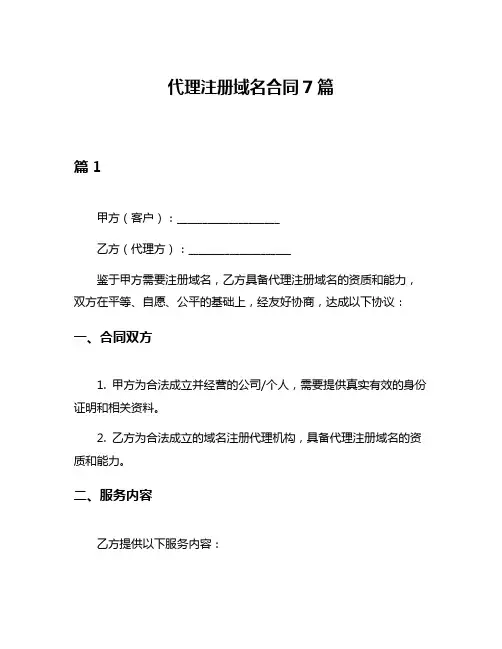 代理注册域名合同 7 篇

篇 1

甲方（客户）：__________________

乙方（代理方）：__________________

鉴于甲方需要注册域名，乙方具备代理注册域名的资质和能力，双方在平等、自愿、公平的基础上，经友好协商，达成以下协议：

一、合同双方

1. 甲方为合法成立并经营的公司/个人，需要提供真实有效的身份证明和相关资料。

2. 乙方为合法成立的域名注册代理机构，具备代理注册域名的资质和能力。

二、服务内容

乙方提供以下服务内容：